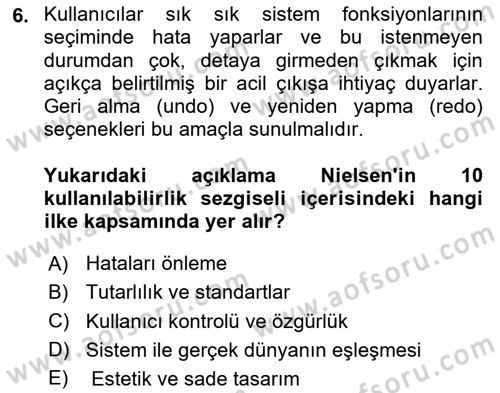 6. Kullanıcılar sık sık sistem fonksiyonlarının seçiminde hata yaparlar ve bu istenmeyen durumdan çok, detaya girmeden çıkmak için açıkça belirtilmiş bir acil çıkışa ihtiyaç duyarlar. Geri alma (undo) ve yeniden yapma (redo) seçenekleri bu amaçla sunulmalıdır.

Yukarıdaki açıklama Nielsen'in 10 kullanılabilirlik sezgiseli içerisindeki hangi ilke kapsamında yer alır?

A) Hataları önleme
B) Tutarlılık ve standartlar
C) Kullanıcı kontrolü ve özgürlük
D) Sistem ile gerçek dünyanın eşleşmesi
E) Estetik ve sade tasarım

www.aofsoru.com